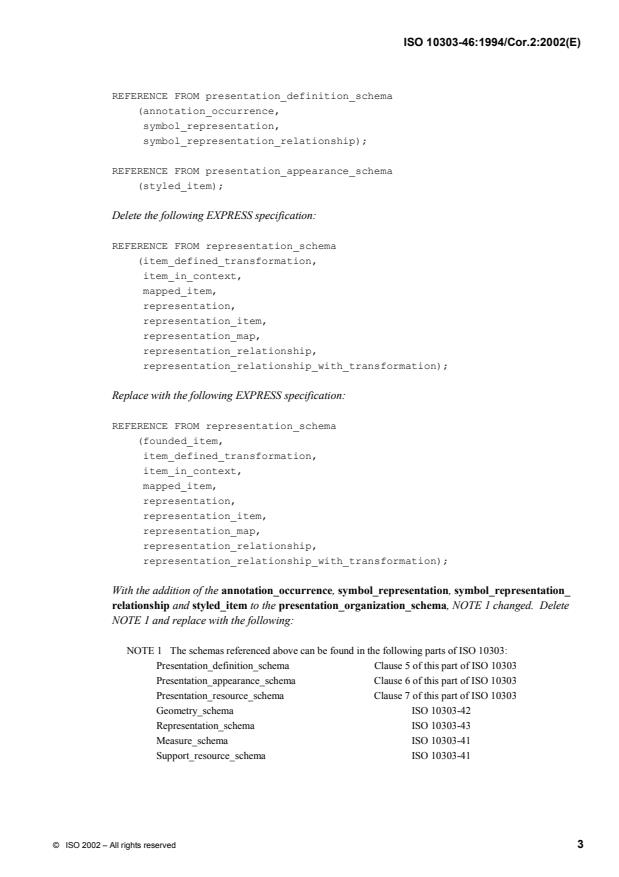 ISO 10303-46:1994/Cor.2:2002(E)

REFERENCE FROM presentation_definition_schema
(annotation_occurrence,
symbol_representation,
symbol_representation_relationship);

REFERENCE FROM presentation_appearance_schema
(styled_item);

Delete the following EXPRESS specification:

REFERENCE FROM representation_schema
(item_defined_transformation,
item_in_context,
mapped_item,
representation,
representation_item,
representation_map,
representation_relationship,
representation_relationship_with_transformation);

Replace with the following EXPRESS specification:

REFERENCE FROM representation_schema
(founded_item,
item_defined_transformation,
item_in_context,
mapped_item,
representation,
representation_item,
representation_map,
representation_relationship,
representation_relationship_with_transformation);

With the addition of the annotation_occurrence, symbol_representation, symbol_representation_relationship and styled_item to the presentation_organization_schema, NOTE 1 changed. Delete NOTE 1 and replace with the following:

NOTE 1 The schemas referenced above can be found in the following parts of ISO 10303:
Presentation_definition_schema Clause 5 of this part of ISO 10303
Presentation_appearance_schema Clause 6 of this part of ISO 10303
Presentation_resource_schema Clause 7 of this part of ISO 10303
Geometry_schema ISO 10303-42
Representation_schema ISO 10303-43
Measure_schema ISO 10303-41
Support_resource_schema ISO 10303-41

© ISO 2002 – All rights reserved

3